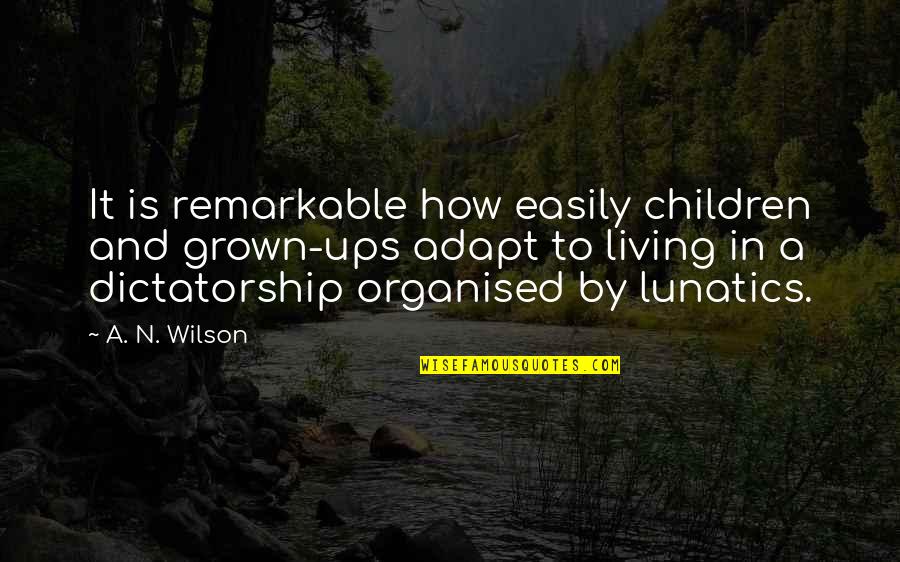 It is remarkable how easily children and grown-ups adapt to living in a dictatorship organised by lunatics.

~ A. N. Wilson

WISEFAMOUSQUOTES.COM